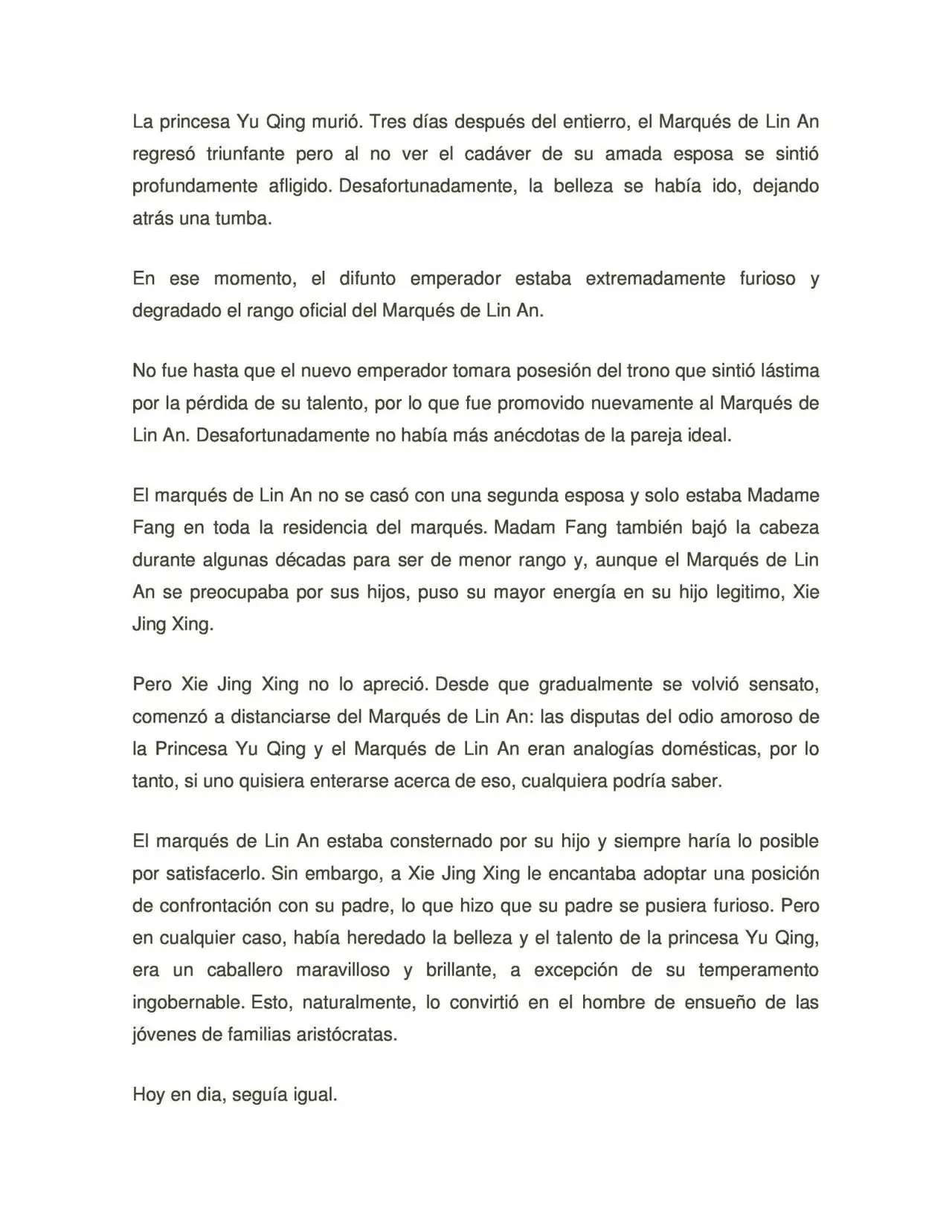 La princesa Yu Qing murió. Tres días después del entierro, el Marqués de Lin An regresó triunfante pero al no ver el cadáver de su amada esposa se sintió profundamente afligido. Desafortunadamente, la belleza se había ido, dejando atrás una tumba.

En ese momento, el difunto emperador estaba extremadamente furioso y degradado el rango oficial del Marqués de Lin An.

No fue hasta que el nuevo emperador tomara posesión del trono que sintió lástima por la pérdida de su talento, por lo que fue promovido nuevamente al Marqués de Lin An. Desafortunadamente no había más anécdotas de la pareja ideal.

El marqués de Lin An no se casó con una segunda esposa y solo estaba Madame Fang en toda la residencia del marqués. Madam Fang también bajó la cabeza durante algunas décadas para ser de menor rango y, aunque el Marqués de Lin An se preocupaba por sus hijos, puso su mayor energía en su hijo legitimo, Xie Jing Xing.

Pero Xie Jing Xing no lo apreció. Desde que gradualmente se volvió sensato, comenzó a distanciarse del Marqués de Lin An: las disputas del odio amoroso de la Princesa Yu Qing y el Marqués de Lin An eran analogías domésticas, por lo tanto, si uno quisiera enterarse acerca de eso, cualquiera podría saber.

El marqués de Lin An estaba consternado por su hijo y siempre haría lo posible por satisfacerlo. Sin embargo, a Xie Jing Xing le encantaba adoptar una posición de confrontación con su padre, lo que hizo que su padre se pusiera furioso. Pero en cualquier caso, había heredado la belleza y el talento de la princesa Yu Qing, era un caballero maravilloso y brillante, a excepción de su temperamento ingobernable. Esto, naturalmente, lo convirtió en el hombre de ensueño de las jóvenes de familias aristócratas.

Hoy en dia, seguía igual.